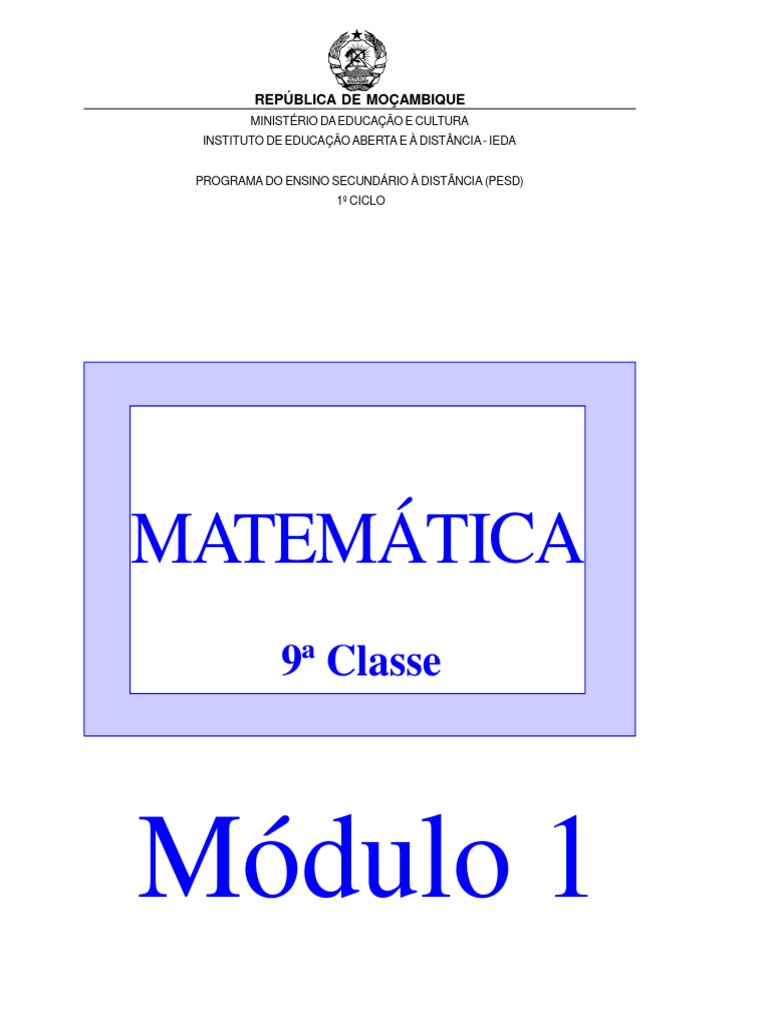 REPÚBLICA DE MOÇAMBIQUE

MINISTÉRIO DA EDUCAÇÃO E CULTURA
INSTITUTO DE EDUCAÇÃO ABERTA E À DISTÂNCIA - IEDA

PROGRAMA DO ENSINO SECUNDÁRIO À DISTÂNCIA (PESD)
1º CICLO

MATEMÁTICA

9ª Classe

Módulo 1